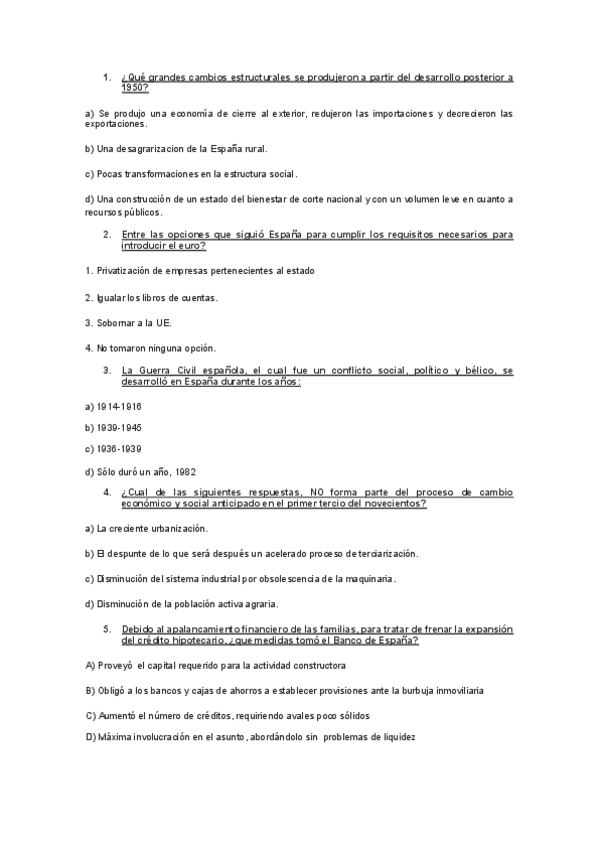 1. ¿Qué grandes cambios estructurales se produjeron a partir del desarrollo posterior a 1950?

a) Se produjo una economía de cierre al exterior, redujeron las importaciones y decrecieron las exportaciones.

b) Una desagrarizacion de la España rural.

c) Pocas transformaciones en la estructura social.

d) Una construcción de un estado del bienestar de corte nacional y con un volumen leve en cuanto a recursos públicos.

2. Entre las opciones que siguió España para cumplir los requisitos necesarios para introducir el euro?

1. Privatización de empresas pertenecientes al estado

2. Igualar los libros de cuentas.

3. Sobornar a la UE.

4. No tomaron ninguna opción.

3. La Guerra Civil española, el cual fue un conflicto social, político y bélico, se desarrolló en España durante los años:

a) 1914-1916

b) 1939-1945

c) 1936-1939

d) Sólo duró un año, 1982

4. ¿Cual de las siguientes respuestas, NO forma parte del proceso de cambio económico y social anticipado en el primer tercio del novecientos?

a) La creciente urbanización.

b) El despunte de lo que será después un acelerado proceso de terciarización.

c) Disminución del sistema industrial por obsolescencia de la maquinaria.

d) Disminución de la población activa agraria.

5. Debido al apalancamiento financiero de las familias, para tratar de frenar la expansión del crédito hipotecario, ¿que medidas tomó el Banco de España?

A) Proveyó el capital requerido para la actividad constructora

B) Obligó a los bancos y cajas de ahorros a establecer provisiones ante la burbuja inmoviliaria

C) Aumentó el número de créditos, requiriendo avales poco sólidos

D) Máxima involucración en el asunto, abordándolo sin problemas de liquidez